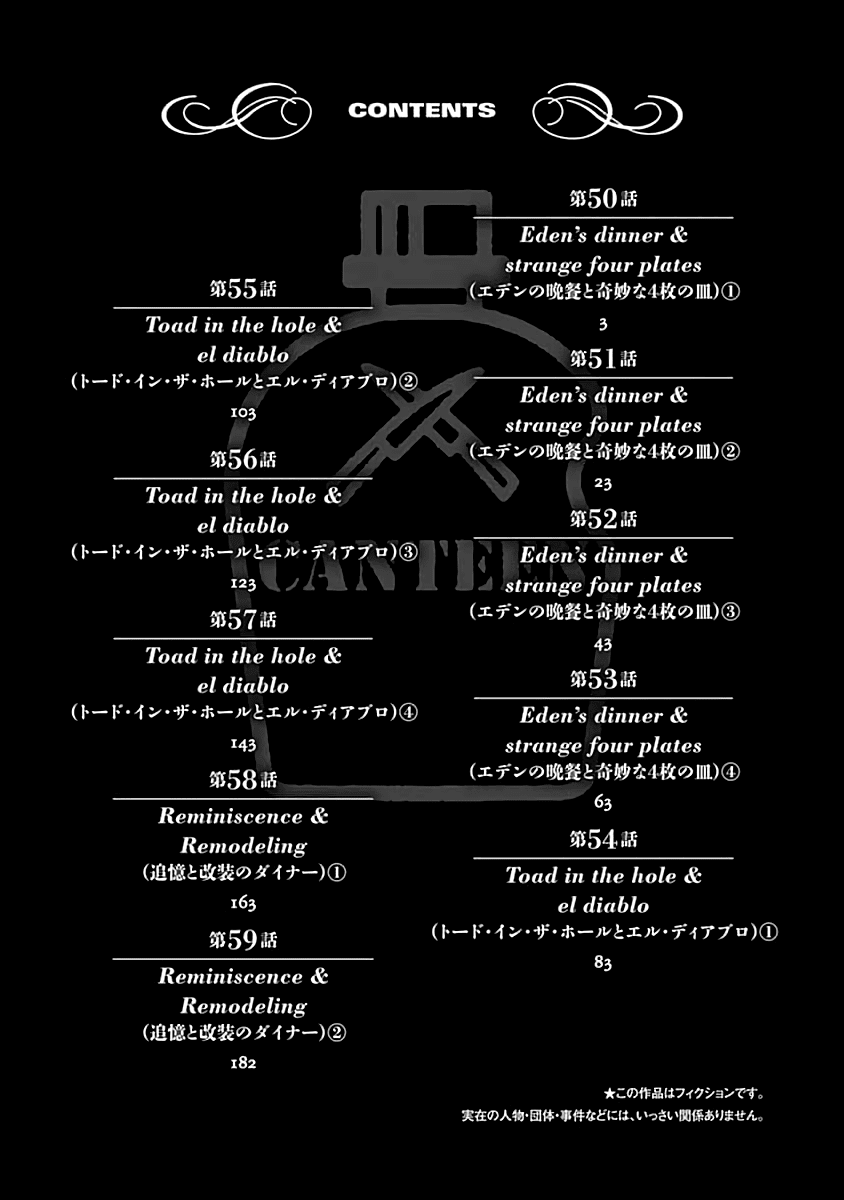 CONTENTS

第50話
Eden's dinner & strange four plates
(エデンの晩餐と奇妙な4枚の皿)①
3

第51話
Eden's dinner & strange four plates
(エデンの晩餐と奇妙な4枚の皿)②
23

第52話
Eden's dinner & strange four plates
(エデンの晩餐と奇妙な4枚の皿)③
43

第53話
Eden's dinner & strange four plates
(エデンの晩餐と奇妙な4枚の皿)④
63

第54話
Toad in the hole & el diablo
(トード・イン・ザ・ホールとエル・ディアブロ)①
83

第55話
Toad in the hole & el diablo
(トード・イン・ザ・ホールとエル・ディアブロ)②
103

第56話
Toad in the hole & el diablo
(トード・イン・ザ・ホールとエル・ディアブロ)③
123

第57話
Toad in the hole & el diablo
(トード・イン・ザ・ホールとエル・ディアブロ)④
143

第58話
Reminiscence & Remodeling
(追憶と改装のダイナー)①
163

第59話
Reminiscence & Remodeling
(追憶と改装のダイナー)②
182

★この作品はフィクションです。
実在の人物・団体・事件などには、いっさい関係ありません。

CANTEEN